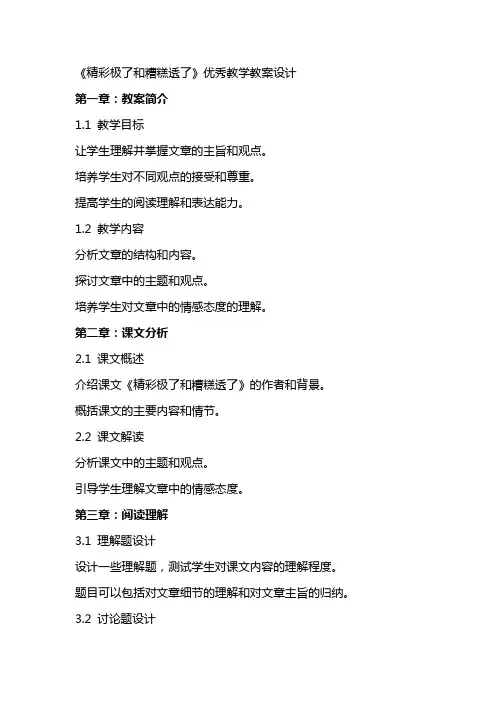 《精彩极了和糟糕透了》优秀教学教案设计

第一章：教案简介

1.1 教学目标

让学生理解并掌握文章的主旨和观点。

培养学生对不同观点的接受和尊重。

提高学生的阅读理解和表达能力。

1.2 教学内容

分析文章的结构和内容。

探讨文章中的主题和观点。

培养学生对文章中的情感态度的理解。

第二章：课文分析

2.1 课文概述

介绍课文《精彩极了和糟糕透了》的作者和背景。

概括课文的主要内容和情节。

2.2 课文解读

分析课文中的主题和观点。

引导学生理解文章中的情感态度。

第三章：阅读理解

3.1 理解题设计

设计一些理解题，测试学生对课文内容的理解程度。

题目可以包括对文章细节的理解和对文章主旨的归纳。

3.2 讨论题设计